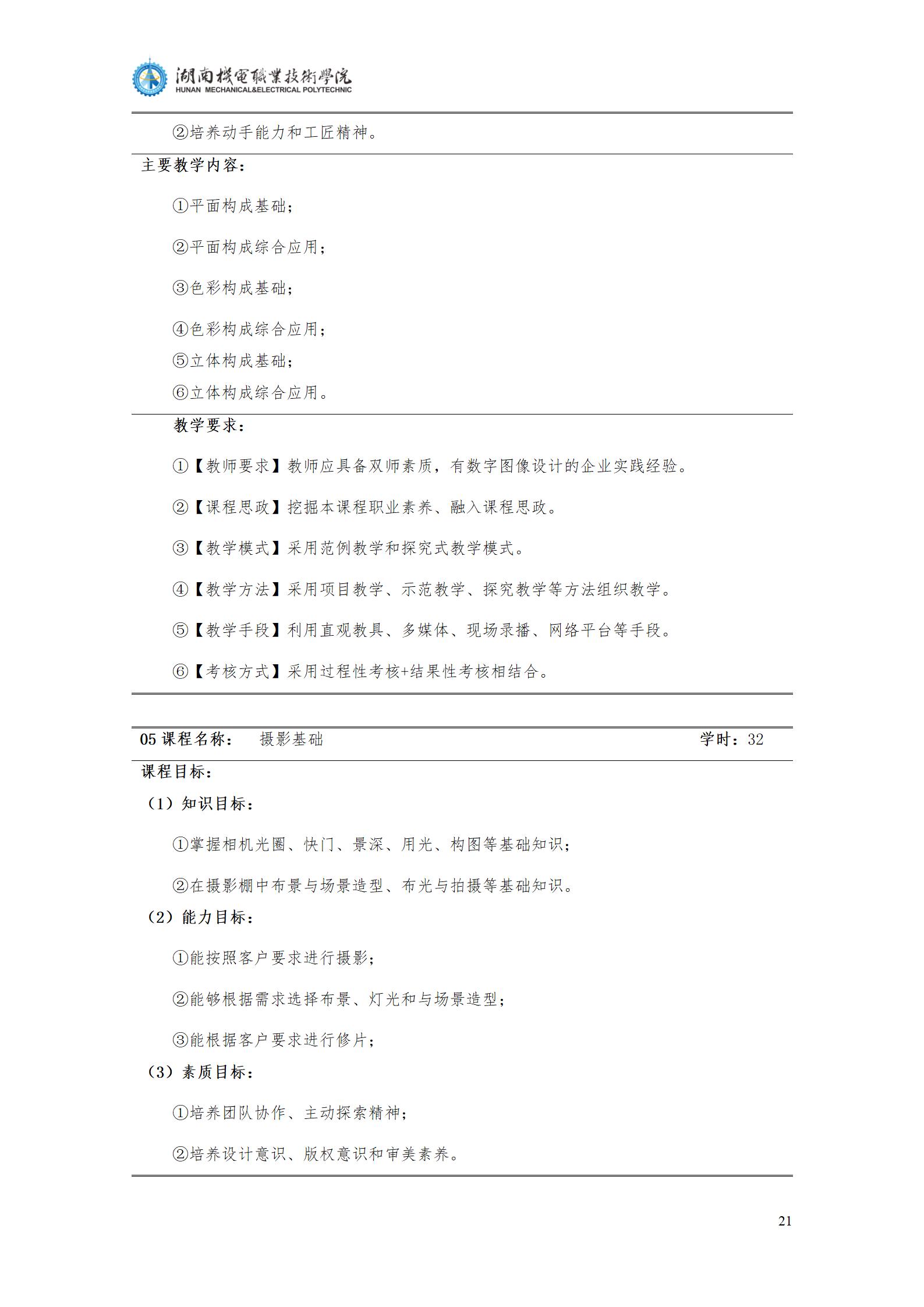 湖南機電職業技術學院
HUNAN MECHANICAL&ELECTRICAL POLYTECHNIC

②培养动手能力和工匠精神。

主要教学内容：

①平面构成基础；

②平面构成综合应用；

③色彩构成基础；

④色彩构成综合应用；

⑤立体构成基础；

⑥立体构成综合应用。

教学要求：

①【教师要求】教师应具备双师素质，有数字图像设计的企业实践经验。

②【课程思政】挖掘本课程职业素养、融入课程思政。

③【教学模式】采用范例教学和探究式教学模式。

④【教学方法】采用项目教学、示范教学、探究教学等方法组织教学。

⑤【教学手段】利用直观教具、多媒体、现场录播、网络平台等手段。

⑥【考核方式】采用过程性考核+结果性考核相结合。

05课程名称： 摄影基础 学时：32

课程目标：

（1）知识目标：

①掌握相机光圈、快门、景深、用光、构图等基础知识；

②在摄影棚中布景与场景造型、布光与拍摄等基础知识。

（2）能力目标：

①能按照客户要求进行摄影；

②能够根据需求选择布景、灯光和与场景造型；

③能根据客户要求进行修片；

（3）素质目标：

①培养团队协作、主动探索精神；

②培养设计意识、版权意识和审美素养。

21